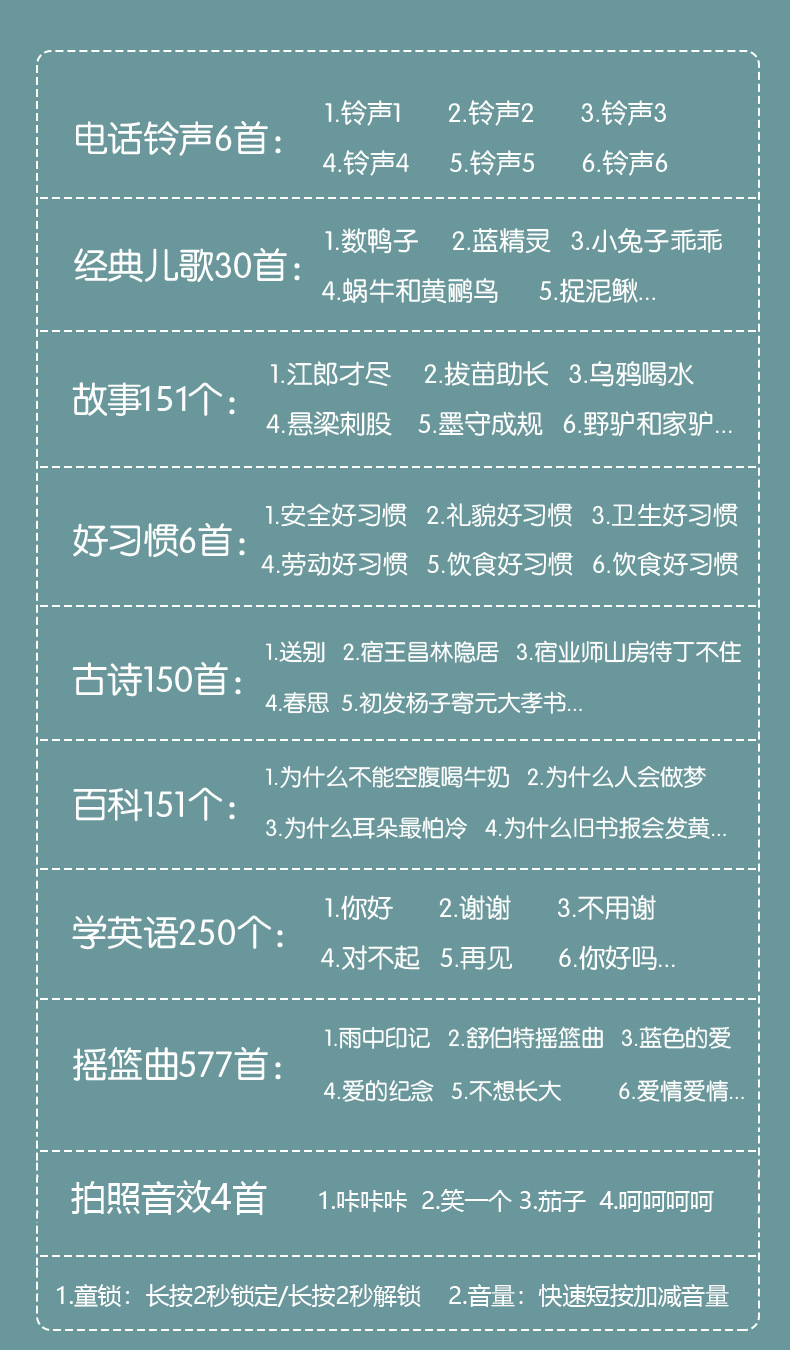 电话铃声6首：
1.铃声1 2.铃声2 3.铃声3
4.铃声4 5.铃声5 6.铃声6

经典儿歌30首：
1.数鸭子 2.蓝精灵 3.小兔子乖乖
4.蜗牛和黄鹂鸟 5.捉泥鳅...

故事151个：
1.江郎才尽 2.拔苗助长 3.乌鸦喝水
4.悬梁刺股 5.墨守成规 6.野驴和家驴...

好习惯6首：
1.安全好习惯 2.礼貌好习惯 3.卫生好习惯
4.劳动好习惯 5.饮食好习惯 6.饮食好习惯

古诗150首：
1.送别 2.宿王昌林隐居 3.宿业师山房待丁不住
4.春思 5.初发杨子寄元大孝书...

百科151个：
1.为什么不能空腹喝牛奶 2.为什么人会做梦
3.为什么耳朵最怕冷 4.为什么旧书报会发黄...

学英语250个：
1.你好 2.谢谢 3.不用谢
4.对不起 5.再见 6.你好吗...

摇篮曲577首：
1.雨中印记 2.舒伯特摇篮曲 3.蓝色的爱
4.爱的纪念 5.不想长大 6.爱情爱情...

拍照音效4首
1.咔咔咔 2.笑一个 3.茄子 4.呵呵呵呵

1.童锁：长按2秒锁定/长按2秒解锁 2.音量：快速短按加减音量